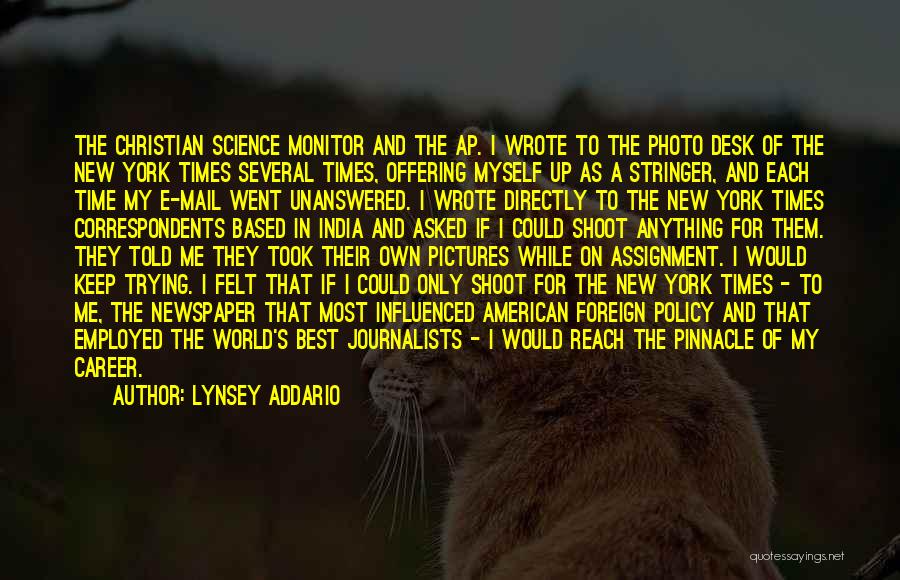 THE CHRISTIAN SCIENCE MONITOR AND THE AP. I WROTE TO THE PHOTO DESK OF THE NEW YORK TIMES SEVERAL TIMES, OFFERING MYSELF UP AS A STRINGER, AND EACH TIME MY E-MAIL WENT UNANSWERED. I WROTE DIRECTLY TO THE NEW YORK TIMES CORRESPONDENTS BASED IN INDIA AND ASKED IF I COULD SHOOT ANYTHING FOR THEM. THEY TOLD ME THEY TOOK THEIR OWN PICTURES WHILE ON ASSIGNMENT. I WOULD KEEP TRYING. I FELT THAT IF I COULD ONLY SHOOT FOR THE NEW YORK TIMES - TO ME, THE NEWSPAPER THAT MOST INFLUENCED AMERICAN FOREIGN POLICY AND THAT EMPLOYED THE WORLD'S BEST JOURNALISTS - I WOULD REACH THE PINNACLE OF MY CAREER.

AUTHOR: LYNSEY ADDARIO

quotessayings.net